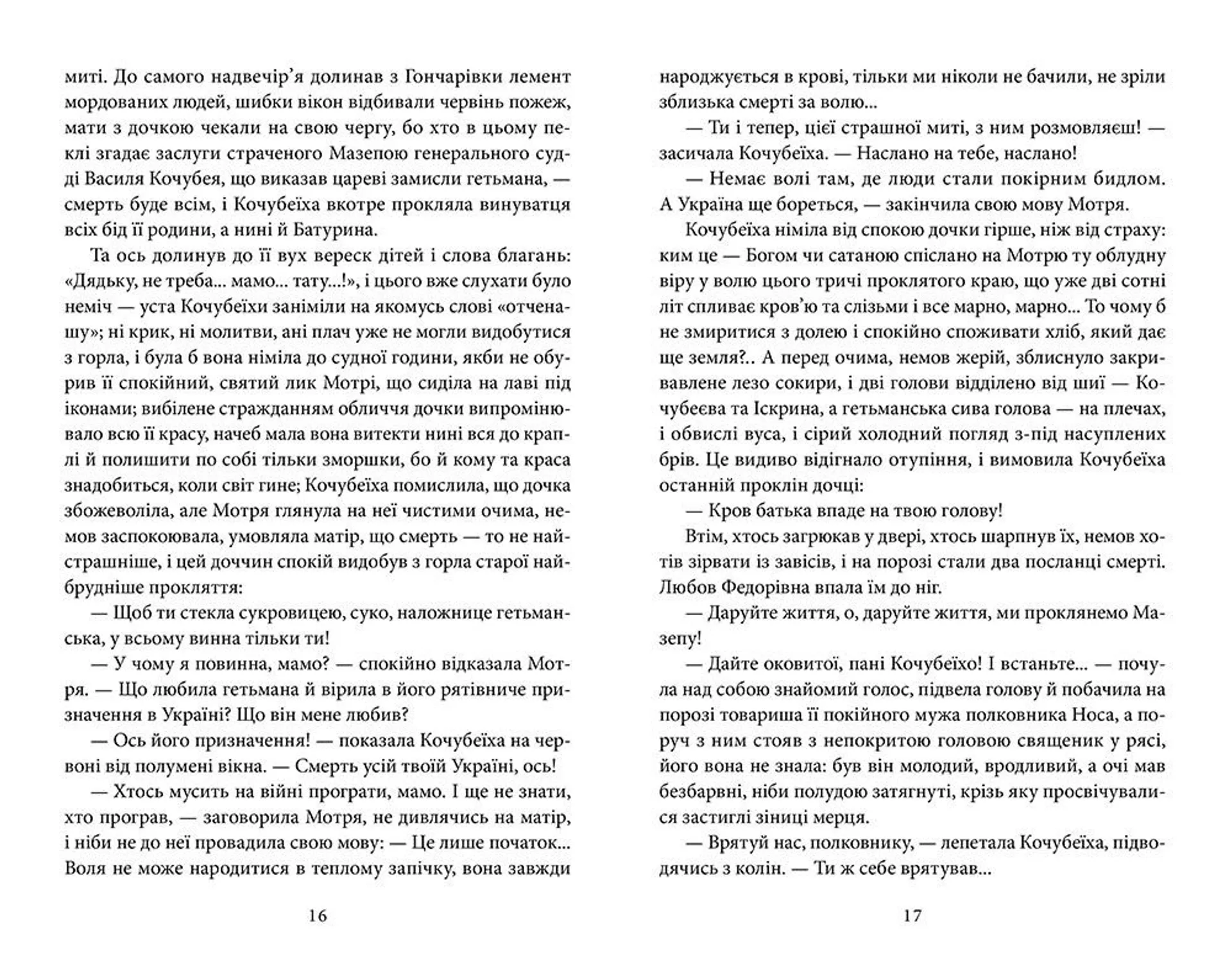 миті. До самого надвечір'я долинав з Гончарівки лемент мордованих людей, шибки вікон відбивали червінь пожеж, мати з дочкою чекали на свою чергу, бо хто в цьому пеклі згадає заслуги страченого Мазепою генерального судді Василя Кочубея, що виказав цареві замисли гетьмана, — смерть буде всім, і Кочубеїха вкотре прокляла винуватця всіх бід її родини, а нині й Батурина.

Та ось долинув до її вух вереск дітей і слова благань: «Дядьку, не треба... мамо... тату...!», і цього вже слухати було неміч — уста Кочубеїхи заніміли на якомусь слові «отченашу»; ні крик, ні молитви, ані плач уже не могли видобутися з горла, і була б вона німіла до судної години, якби не обурив її спокійний, святий лик Мотрі, що сиділа на лаві під іконами; вибілене стражданням обличчя дочки випромінювало всю її красу, начеб мала вона витекти нині вся до краплі й полишити по собі тільки зморшки, бо й кому та краса знадобиться, коли світ гине; Кочубеїха помислила, що дочка збожеволіла, але Мотря глянула на неї чистими очима, немов заспокоювала, умовляла матір, що смерть — то не найстрашніше, і цей доччин спокій видобув з горла старої найбрудніше прокляття:

— Щоб ти стекла сукровицею, суко, наложнице гетьманська, у всьому винна тільки ти!

— У чому я повинна, мамо? — спокійно відказала Мотря. — Що любила гетьмана й вірила в його рятівниче призначення в Україні? Що він мене любив?

— Ось його призначення! — показала Кочубеїха на червоні від полумені вікна. — Смерть усій твоїй Україні, ось!

— Хтось мусить на війні програти, мамо. І ще не знати, хто програв, — заговорила Мотря, не дивлячись на матір, і ніби не до неї провадила свою мову: — Це лише початок... Воля не може народитися в теплому запічку, вона завжди

16

народжується в крові, тільки ми ніколи не бачили, не зріли зблизька смерті за волю...

— Ти і тепер, цієї страшної миті, з ним розмовляєш! — засичала Кочубеїха. — Наслано на тебе, наслано!

— Немає волі там, де люди стали покірним бидлом. А Україна ще бореться, — закінчила свою мову Мотря.

Кочубеїха німіла від спокою дочки гірше, ніж від страху: ким це — Богом чи сатаною спіслано на Мотрю ту облудну віру у волю цього тричі проклятого краю, що уже дві сотні літ спливає кров'ю та слізьми і все марно, марно... То чому б не змиритися з долею і спокійно споживати хліб, який дає ще земля?.. А перед очима, немов жерій, зблиснуло закривавлене лезо сокири, і дві голови відділено від шиї — Кочубеєва та Іскрина, а гетьманська сива голова — на плечах, і обвислі вуса, і сірий холодний погляд з-під насуплених брів. Це видиво відігнало отупіння, і вимовила Кочубеїха останній проклін дочці:

— Кров батька впаде на твою голову!

Втім, хтось загрюкав у двері, хтось шарпнув їх, немов хотів зірвати із завісів, і на порозі стали два посланці смерті. Любов Федорівна впала їм до ніг.

— Даруйте життя, о, даруйте життя, ми проклянемо Мазепу!

— Дайте оковитої, пані Кочубеїхо! І встаньте... — почула над собою знайомий голос, підвела голову й побачила на порозі товариша її покійного мужа полковника Носа, а поруч з ним стояв з непокритою головою священик у рясі, його вона не знала: був він молодий, вродливий, а очі мав безбарвні, ніби полудою затягнуті, крізь яку просвічувалися застиглі зіниці мерця.

— Врятуй нас, полковнику, — лепетала Кочубеїха, підводячись з колін. — Ти ж себе врятував...

17